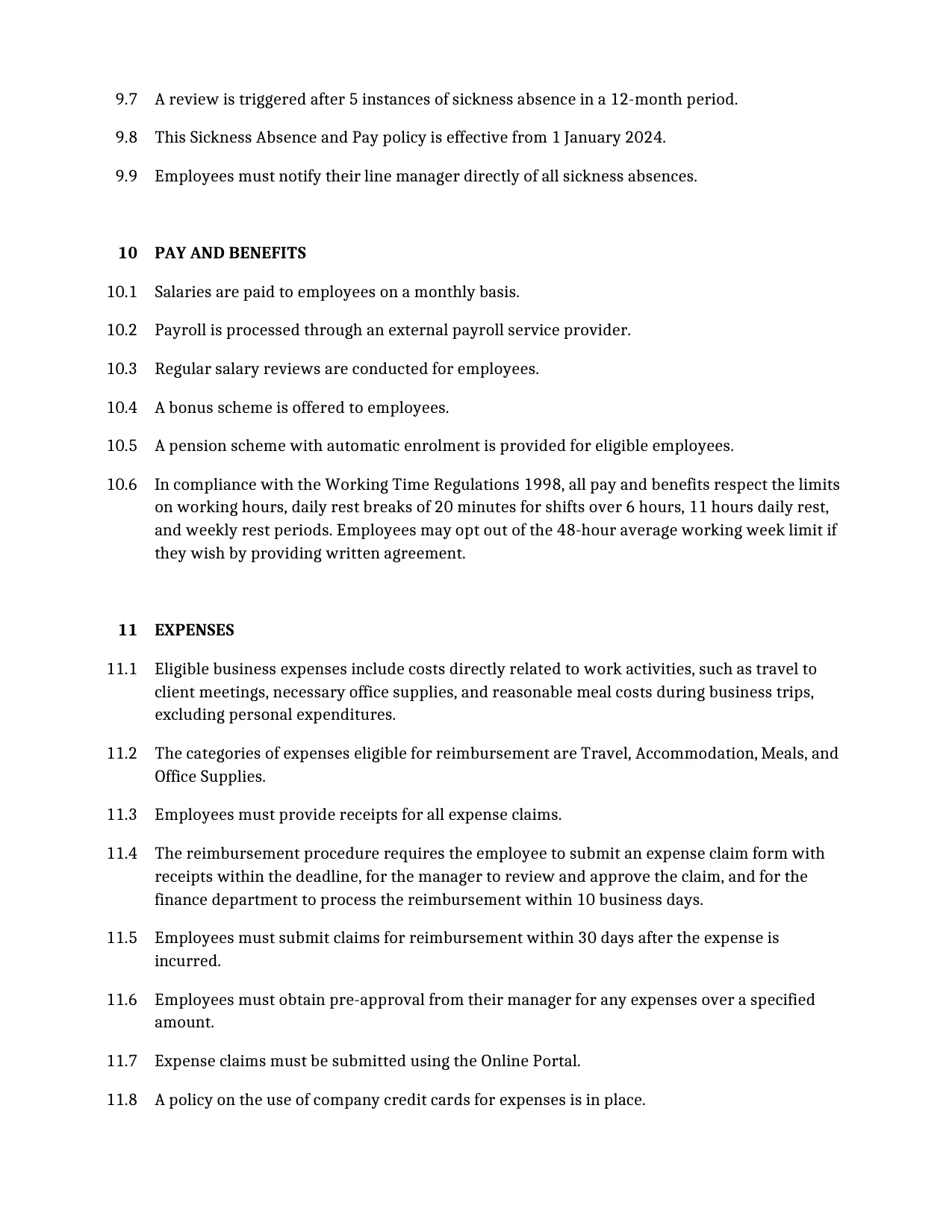 9.7 A review is triggered after 5 instances of sickness absence in a 12-month period.

9.8 This Sickness Absence and Pay policy is effective from 1 January 2024.

9.9 Employees must notify their line manager directly of all sickness absences.

10 PAY AND BENEFITS

10.1 Salaries are paid to employees on a monthly basis.

10.2 Payroll is processed through an external payroll service provider.

10.3 Regular salary reviews are conducted for employees.

10.4 A bonus scheme is offered to employees.

10.5 A pension scheme with automatic enrolment is provided for eligible employees.

10.6 In compliance with the Working Time Regulations 1998, all pay and benefits respect the limits on working hours, daily rest breaks of 20 minutes for shifts over 6 hours, 11 hours daily rest, and weekly rest periods. Employees may opt out of the 48-hour average working week limit if they wish by providing written agreement.

11 EXPENSES

11.1 Eligible business expenses include costs directly related to work activities, such as travel to client meetings, necessary office supplies, and reasonable meal costs during business trips, excluding personal expenditures.

11.2 The categories of expenses eligible for reimbursement are Travel, Accommodation, Meals, and Office Supplies.

11.3 Employees must provide receipts for all expense claims.

11.4 The reimbursement procedure requires the employee to submit an expense claim form with receipts within the deadline, for the manager to review and approve the claim, and for the finance department to process the reimbursement within 10 business days.

11.5 Employees must submit claims for reimbursement within 30 days after the expense is incurred.

11.6 Employees must obtain pre-approval from their manager for any expenses over a specified amount.

11.7 Expense claims must be submitted using the Online Portal.

11.8 A policy on the use of company credit cards for expenses is in place.